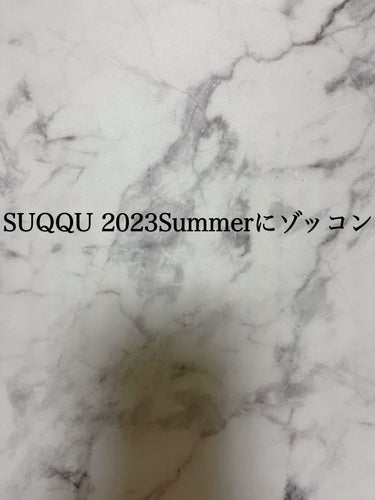 SUQQU 2023Summerにゾッコン